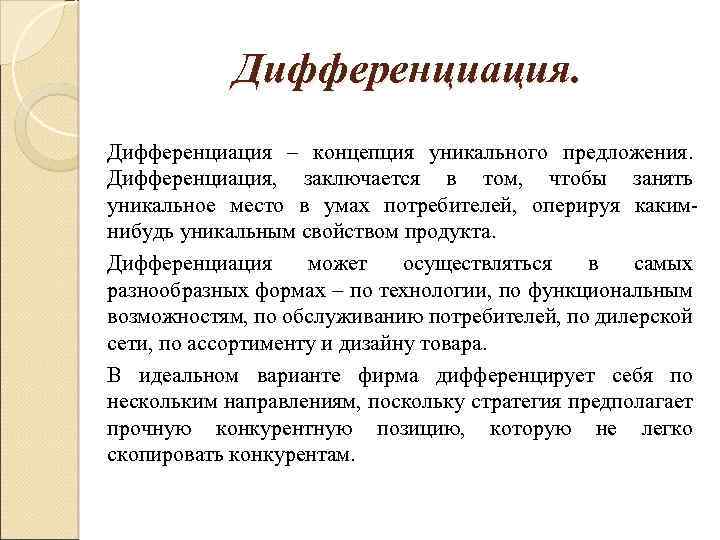 Дифференциация.

Дифференциация – концепция уникального предложения. Дифференциация, заключается в том, чтобы занять уникальное место в умах потребителей, оперируя каким-нибудь уникальным свойством продукта.

Дифференциация может осуществляться в самых разнообразных формах – по технологии, по функциональным возможностям, по обслуживанию потребителей, по дилерской сети, по ассортименту и дизайну товара.

В идеальном варианте фирма дифференцирует себя по нескольким направлениям, поскольку стратегия предполагает прочную конкурентную позицию, которую не легко скопировать конкурентам.